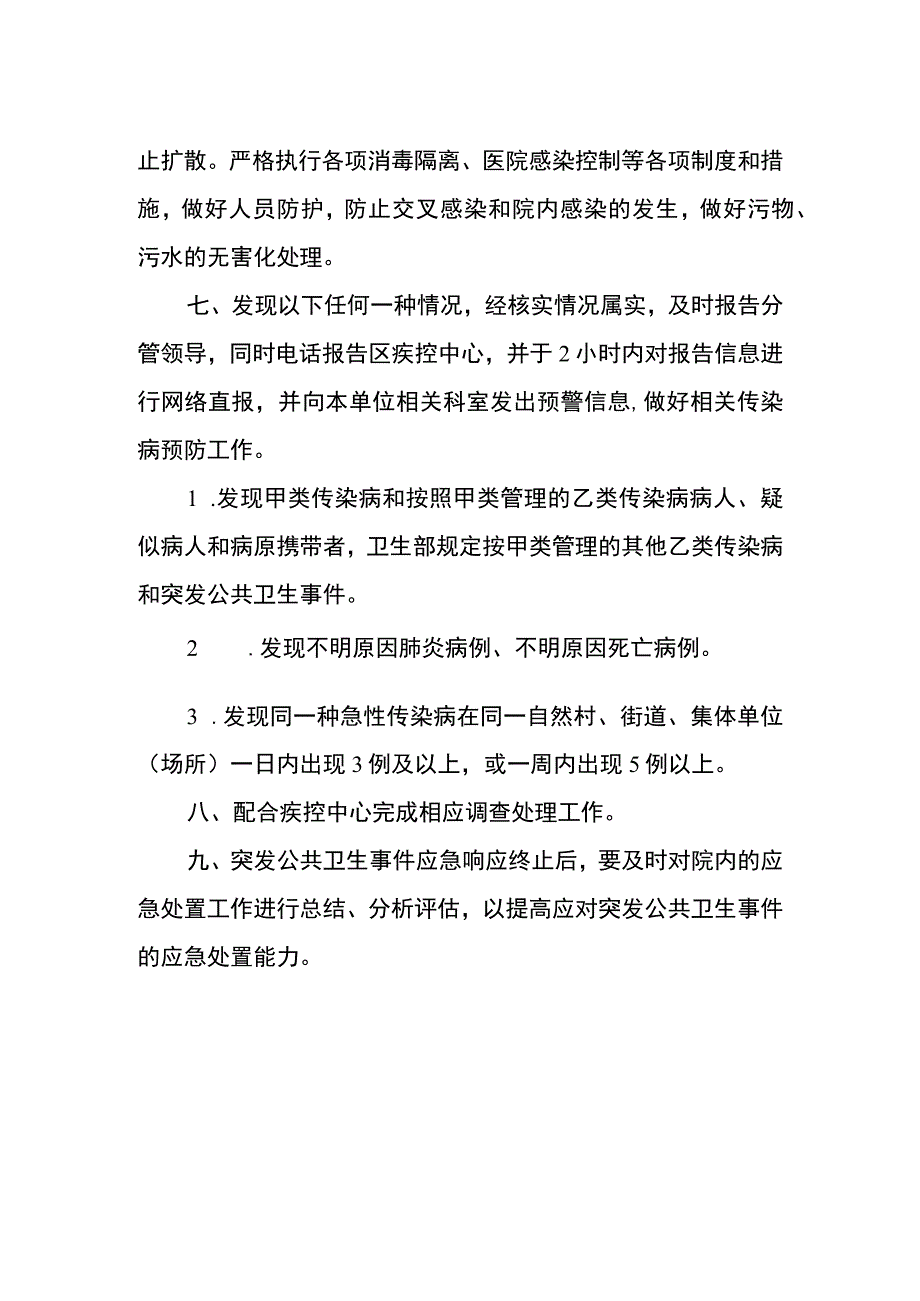 止扩散。严格执行各项消毒隔离、医院感染控制等各项制度和措施，做好人员防护，防止交叉感染和院内感染的发生，做好污物、污水的无害化处理。

七、发现以下任何一种情况，经核实情况属实，及时报告分管领导，同时电话报告区疾控中心，并于2小时内对报告信息进行网络直报，并向本单位相关科室发出预警信息，做好相关传染病预防工作。

1 .发现甲类传染病和按照甲类管理的乙类传染病病人、疑似病人和病原携带者，卫生部规定按甲类管理的其他乙类传染病和突发公共卫生事件。

2 .发现不明原因肺炎病例、不明原因死亡病例。

3 .发现同一种急性传染病在同一自然村、街道、集体单位（场所）一日内出现3例及以上，或一周内出现5例以上。

八、配合疾控中心完成相应调查处理工作。

九、突发公共卫生事件应急响应终止后，要及时对院内的应急处置工作进行总结、分析评估，以提高应对突发公共卫生事件的应急处置能力。